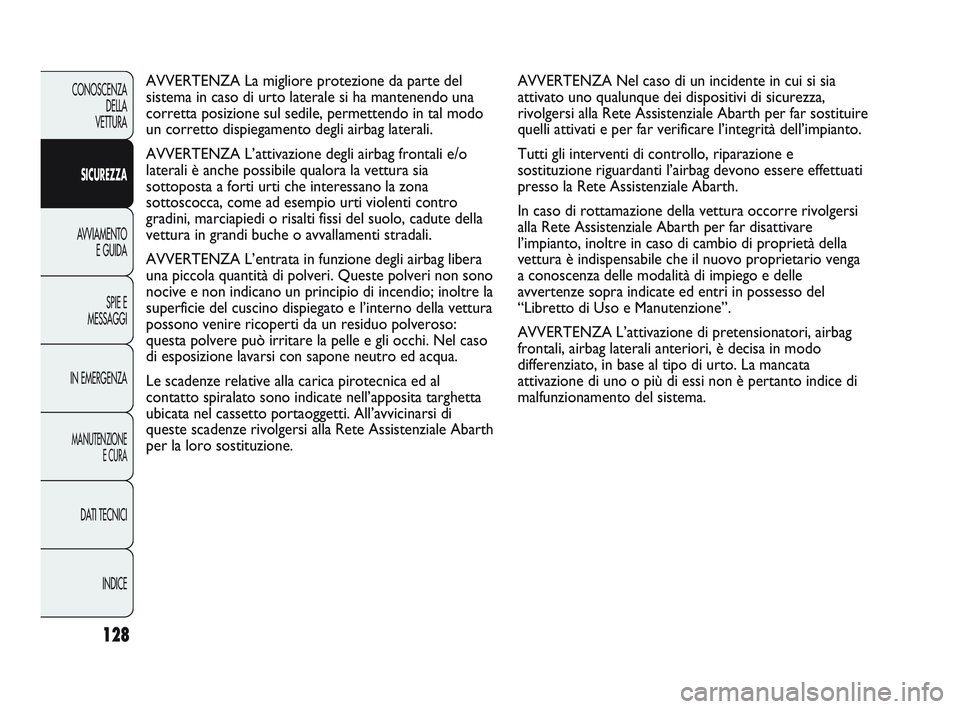 CONOSCENZA DELLA VETTURA

SICUREZZA

AVVIAMENTO E GUIDA

SPIE E MESSAGGI

IN EMERGENZA

MANUTENZIONE E CURA

DATI TECNICI

INDICE

128

AVVERTENZA La migliore protezione da parte del sistema in caso di urto laterale si ha mantenendo una corretta posizione sul sedile, permettendo in tal modo un corretto dispiegamento degli airbag laterali.

AVVERTENZA L'attivazione degli airbag frontali e/o laterali è anche possibile qualora la vettura sia sottoposta a forti urti che interessano la zona sottoscocca, come ad esempio urti violenti contro gradini, marciapiedi o risalti fissi del suolo, cadute della vettura in grandi buche o avvallamenti stradali.

AVVERTENZA L'entrata in funzione degli airbag libera una piccola quantità di polveri. Queste polveri non sono nocive e non indicano un principio di incendio; inoltre la superficie del cuscino dispiegato e l'interno della vettura possono venire ricoperti da un residuo polveroso: questa polvere può irritare la pelle e gli occhi. Nel caso di esposizione lavarsi con sapone neutro ed acqua.

Le scadenze relative alla carica pirotecnica ed al contatto spiralato sono indicate nell'apposita targhetta ubicata nel cassetto portaoggetti. All'avvicinarsi di queste scadenze rivolgersi alla Rete Assistenziale Abarth per la loro sostituzione.

AVVERTENZA Nel caso di un incidente in cui si sia attivato uno qualunque dei dispositivi di sicurezza, rivolgersi alla Rete Assistenziale Abarth per far sostituire quelli attivati e per far verificare l'integrità dell'impianto.

Tutti gli interventi di controllo, riparazione e sostituzione riguardanti l'airbag devono essere effettuati presso la Rete Assistenziale Abarth.

In caso di rottamazione della vettura occorre rivolgersi alla Rete Assistenziale Abarth per far disattivare l'impianto, inoltre in caso di cambio di proprietà della vettura è indispensabile che il nuovo proprietario venga a conoscenza delle modalità di impiego e delle avvertenze sopra indicate ed entri in possesso del "Libretto di Uso e Manutenzione".

AVVERTENZA L'attivazione di pretensionatori, airbag frontali, airbag laterali anteriori, è decisa in modo differenziato, in base al tipo di urto. La mancata attivazione di uno o più di essi non è pertanto indice di malfunzionamento del sistema.

carmanualsonline.info